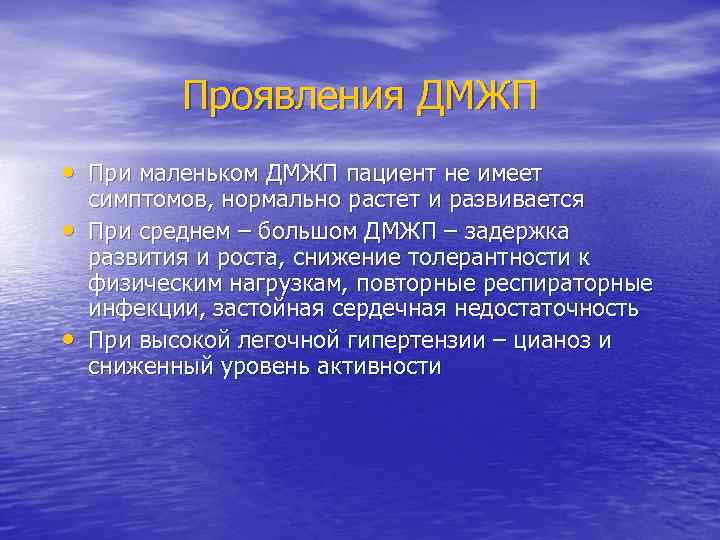 Проявления ДМЖП

• При маленьком ДМЖП пациент не имеет симптомов, нормально растет и развивается
• При среднем – большом ДМЖП – задержка развития и роста, снижение толерантности к физическим нагрузкам, повторные респираторные инфекции, застойная сердечная недостаточность
• При высокой легочной гипертензии – цианоз и сниженный уровень активности